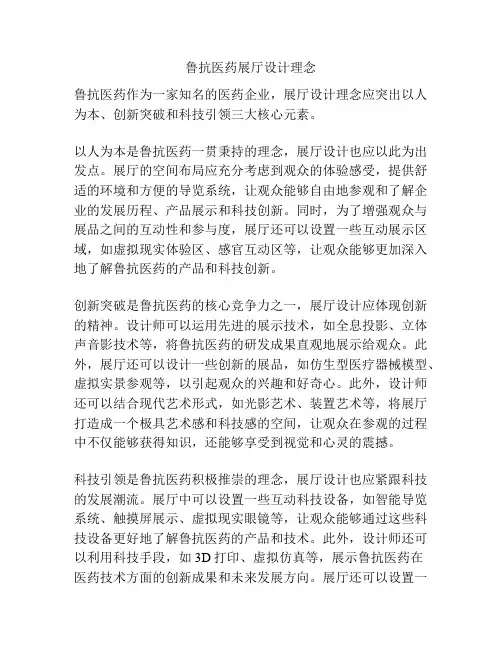 鲁抗医药展厅设计理念

鲁抗医药作为一家知名的医药企业，展厅设计理念应突出以人为本、创新突破和科技引领三大核心元素。

以人为本是鲁抗医药一贯秉持的理念，展厅设计也应以此为出发点。展厅的空间布局应充分考虑到观众的体验感受，提供舒适的环境和方便的导览系统，让观众能够自由地参观和了解企业的发展历程、产品展示和科技创新。同时，为了增强观众与展品之间的互动性和参与度，展厅还可以设置一些互动展示区域，如虚拟现实体验区、感官互动区等，让观众能够更加深入地了解鲁抗医药的产品和科技创新。

创新突破是鲁抗医药的核心竞争力之一，展厅设计应体现创新的精神。设计师可以运用先进的展示技术，如全息投影、立体声音影技术等，将鲁抗医药的研发成果直观地展示给观众。此外，展厅还可以设计一些创新的展品，如仿生型医疗器械模型、虚拟实景参观等，以引起观众的兴趣和好奇心。此外，设计师还可以结合现代艺术形式，如光影艺术、装置艺术等，将展厅打造成一个极具艺术感和科技感的空间，让观众在参观的过程中不仅能够获得知识，还能够享受到视觉和心灵的震撼。

科技引领是鲁抗医药积极推崇的理念，展厅设计也应紧跟科技的发展潮流。展厅中可以设置一些互动科技设备，如智能导览系统、触摸屏展示、虚拟现实眼镜等，让观众能够通过这些科技设备更好地了解鲁抗医药的产品和技术。此外，设计师还可以利用科技手段，如 3D 打印、虚拟仿真等，展示鲁抗医药在医药技术方面的创新成果和未来发展方向。展厅还可以设置一